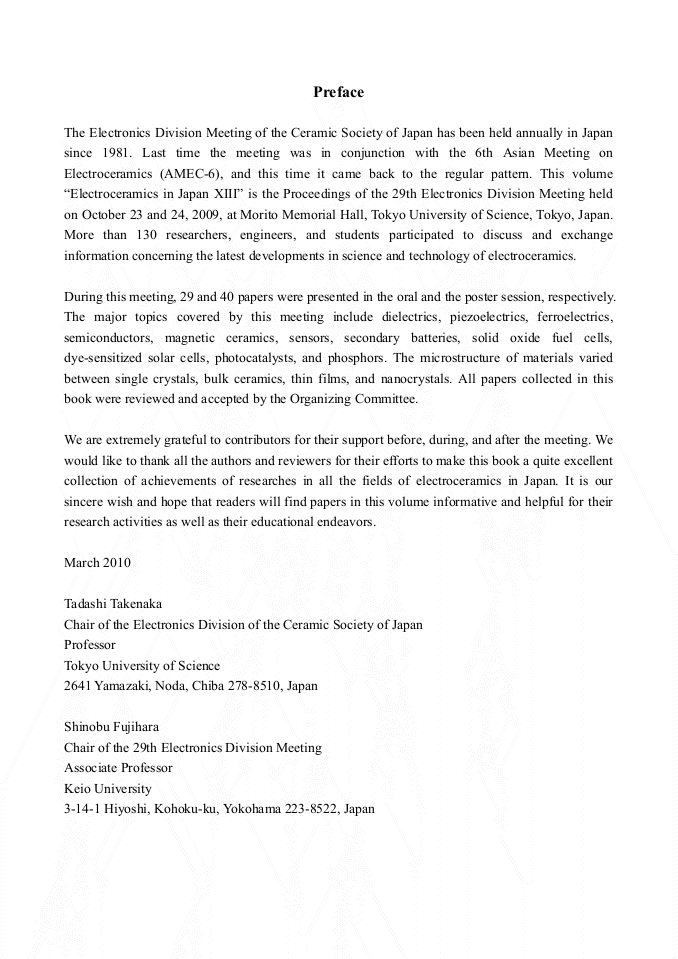 Preface

The Electronics Division Meeting of the Ceramic Society of Japan has been held annually in Japan since 1981. Last time the meeting was in conjunction with the 6th Asian Meeting on Electroceramics (AMEC-6), and this time it came back to the regular pattern. This volume "Electroceramics in Japan XIII" is the Proceedings of the 29th Electronics Division Meeting held on October 23 and 24, 2009, at Morito Memorial Hall, Tokyo University of Science, Tokyo, Japan. More than 130 researchers, engineers, and students participated to discuss and exchange information concerning the latest developments in science and technology of electroceramics.

During this meeting, 29 and 40 papers were presented in the oral and the poster session, respectively. The major topics covered by this meeting include dielectrics, piezoelectrics, ferroelectrics, semiconductors, magnetic ceramics, sensors, secondary batteries, solid oxide fuel cells, dye-sensitized solar cells, photocatalysts, and phosphors. The microstructure of materials varied between single crystals, bulk ceramics, thin films, and nanocrystals. All papers collected in this book were reviewed and accepted by the Organizing Committee.

We are extremely grateful to contributors for their support before, during, and after the meeting. We would like to thank all the authors and reviewers for their efforts to make this book a quite excellent collection of achievements of researches in all the fields of electroceramics in Japan. It is our sincere wish and hope that readers will find papers in this volume informative and helpful for their research activities as well as their educational endeavors.

March 2010

Tadashi Takenaka
Chair of the Electronics Division of the Ceramic Society of Japan
Professor
Tokyo University of Science
2641 Yamazaki, Noda, Chiba 278-8510, Japan

Shinobu Fujihara
Chair of the 29th Electronics Division Meeting
Associate Professor
Keio University
3-14-1 Hiyoshi, Kohoku-ku, Yokohama 223-8522, Japan